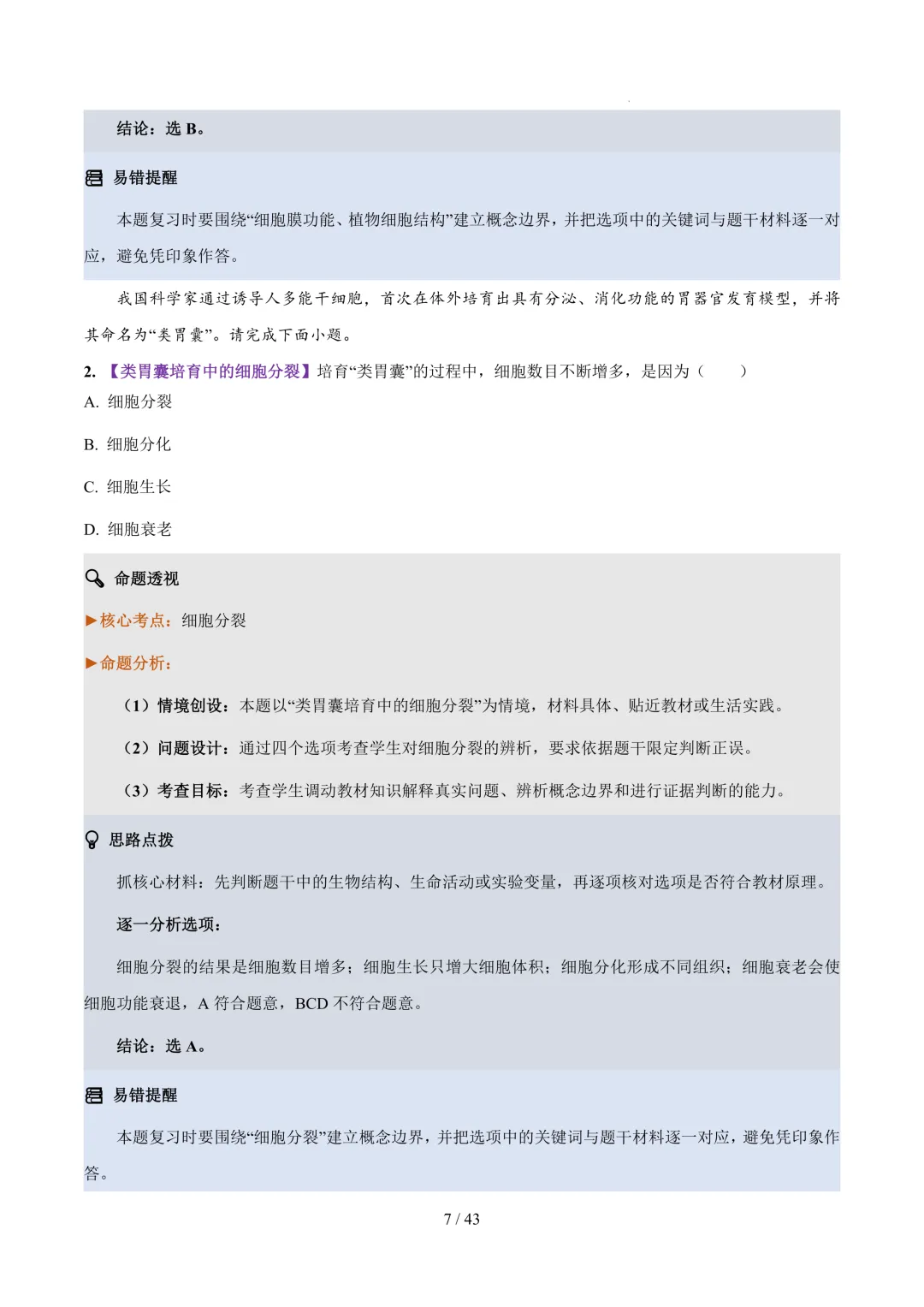 结论：选 B。

易错提醒

本题复习时要围绕“细胞膜功能、植物细胞结构”建立概念边界，并把选项中的关键词与题干材料逐一对应，避免凭印象作答。

我国科学家通过诱导人多能干细胞，首次在体外培育出具有分泌、消化功能的胃器官发育模型，并将其命名为“类胃囊”。请完成下面小题。

2. 【类胃囊培育中的细胞分裂】培育“类胃囊”的过程中，细胞数目不断增多，是因为（　　）

A. 细胞分裂

B. 细胞分化

C. 细胞生长

D. 细胞衰老

命题透视

▶核心考点：细胞分裂

▶命题分析：

（1）情境创设：本题以“类胃囊培育中的细胞分裂”为情境，材料具体、贴近教材或生活实践。

（2）问题设计：通过四个选项考查学生对细胞分裂的辨析，要求依据题干限定判断正误。

（3）考查目标：考查学生调动教材知识解释真实问题、辨析概念边界和进行证据判断的能力。

思路点拨

抓核心材料：先判断题干中的生物结构、生命活动或实验变量，再逐项核对选项是否符合教材原理。

逐一分析选项：

细胞分裂的结果是细胞数目增多；细胞生长只增大细胞体积；细胞分化形成不同组织；细胞衰老会使细胞功能衰退，A 符合题意，BCD 不符合题意。

结论：选 A。

易错提醒

本题复习时要围绕“细胞分裂”建立概念边界，并把选项中的关键词与题干材料逐一对应，避免凭印象作答。

7 / 43